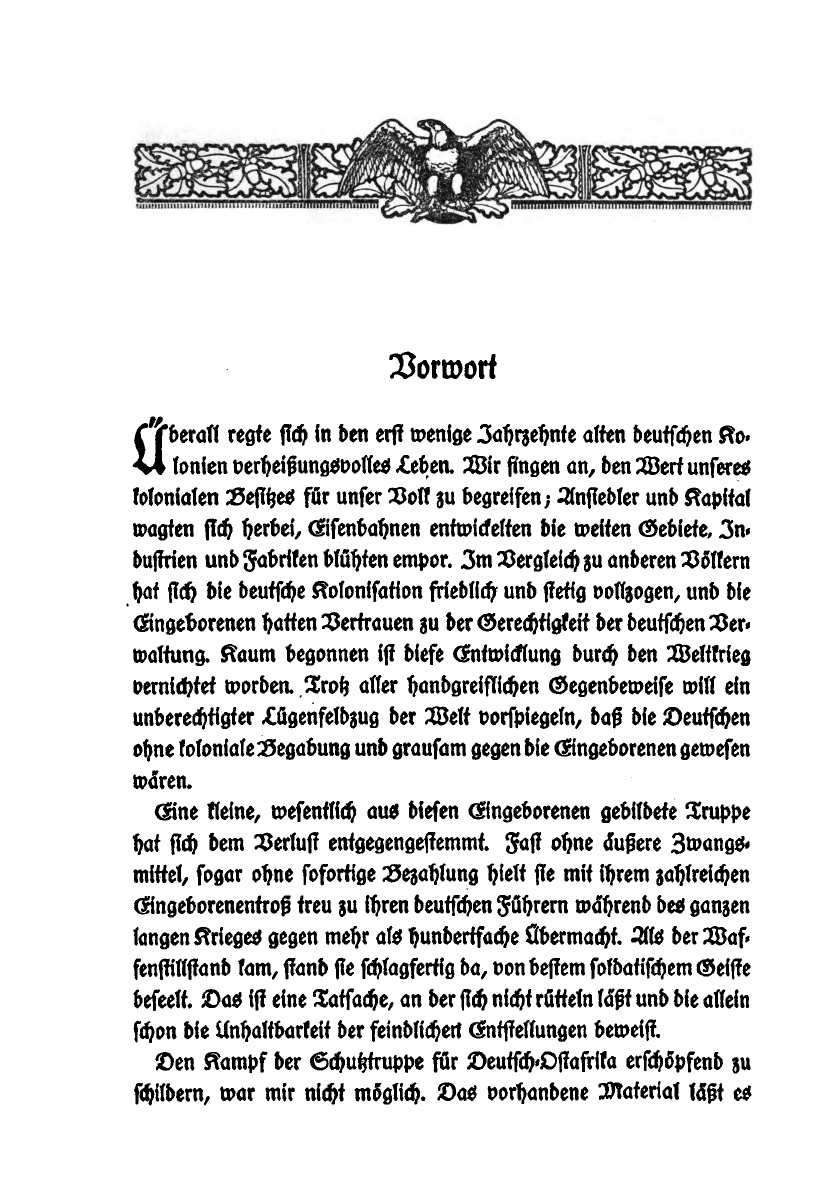 Vorwort

Überall regte sich in den erst wenige Jahrzehnte alten deutschen Kolonien verheißungsvolles Leben. Wir fingen an, den Wert unseres kolonialen Besitzes für unser Volk zu begreifen; Ansiedler und Kapital wagten sich herbei, Eisenbahnen entwickelten die weiten Gebiete, Industrien und Fabriken blühten empor. Im Vergleich zu anderen Völkern hat sich die deutsche Kolonisation friedlich und stetig vollzogen, und die Eingeborenen hatten Vertrauen zu der Gerechtigkeit der deutschen Verwaltung. Kaum begonnen ist diese Entwicklung durch den Weltkrieg vernichtet worden. Trotz aller handgreiflichen Gegenbeweise will ein unberechtigter Lügenfeldzug der Welt vorspiegeln, daß die Deutschen ohne koloniale Begabung und grausam gegen die Eingeborenen gewesen wären.

Eine kleine, wesentlich aus diesen Eingeborenen gebildete Truppe hat sich dem Verlust entgegengestemmt. Fast ohne äußere Zwangsmittel, sogar ohne sofortige Bezahlung hielt sie mit ihrem zahlreichen Eingeborenentroß treu zu ihren deutschen Führern während des ganzen langen Krieges gegen mehr als hundertfache Übermacht. Als der Waffenstillstand kam, stand sie schlagfertig da, von bestem soldatischem Geiste beseelt. Das ist eine Tatsache, an der sich nicht rütteln läßt und die allein schon die Unhaltbarkeit der feindlichen Entstellungen beweist.

Den Kampf der Schutztruppe für Deutsch-Ostafrika erschöpfend zu schildern, war mir nicht möglich. Das vorhandene Material läßt es